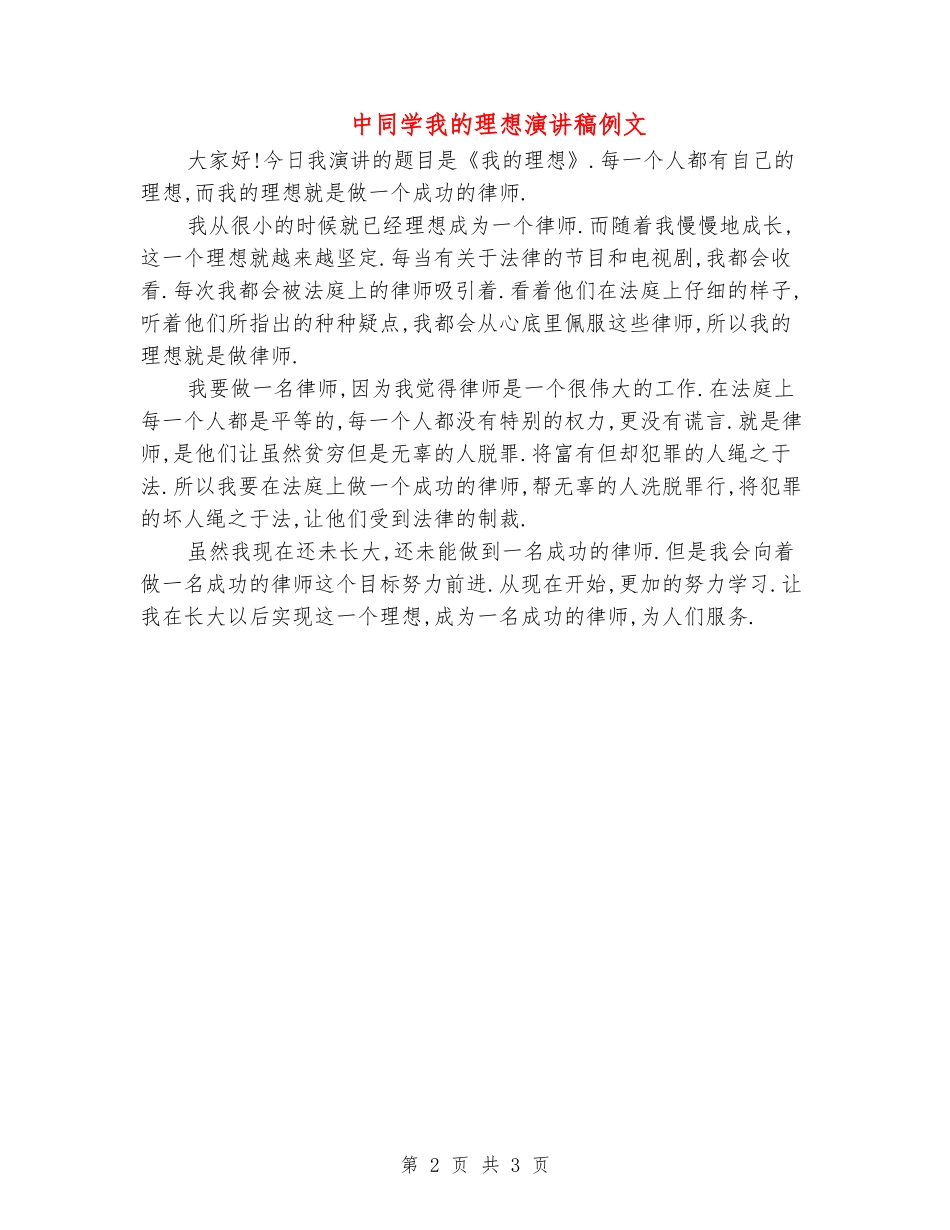 中同学我的理想演讲稿例文

大家好!今日我演讲的题目是《我的理想》.每一个人都有自己的理想,而我的理想就是做一个成功的律师.

我从很小的时候就已经理想成为一个律师.而随着我慢慢地成长,这一个理想就越来越坚定.每当有关于法律的节目和电视剧,我都会收看.每次我都会被法庭上的律师吸引着.看着他们在法庭上仔细的样子,听着他们所指出的种种疑点,我都会从心底里佩服这些律师,所以我的理想就是做律师.

我要做一名律师,因为我觉得律师是一个很伟大的工作.在法庭上每一个人都是平等的,每一个人都没有特别的权力,更没有谎言.就是律师,是他们让虽然贫穷但是无辜的人脱罪.将富有但却犯罪的人绳之于法.所以我要在法庭上做一个成功的律师,帮无辜的人洗脱罪行,将犯罪的坏人绳之于法,让他们受到法律的制裁.

虽然我现在还未长大,还未能做到一名成功的律师.但是我会向着做一名成功的律师这个目标努力前进.从现在开始,更加的努力学习.让我在长大以后实现这一个理想,成为一名成功的律师,为人们服务.

第 2 页 共 3 页